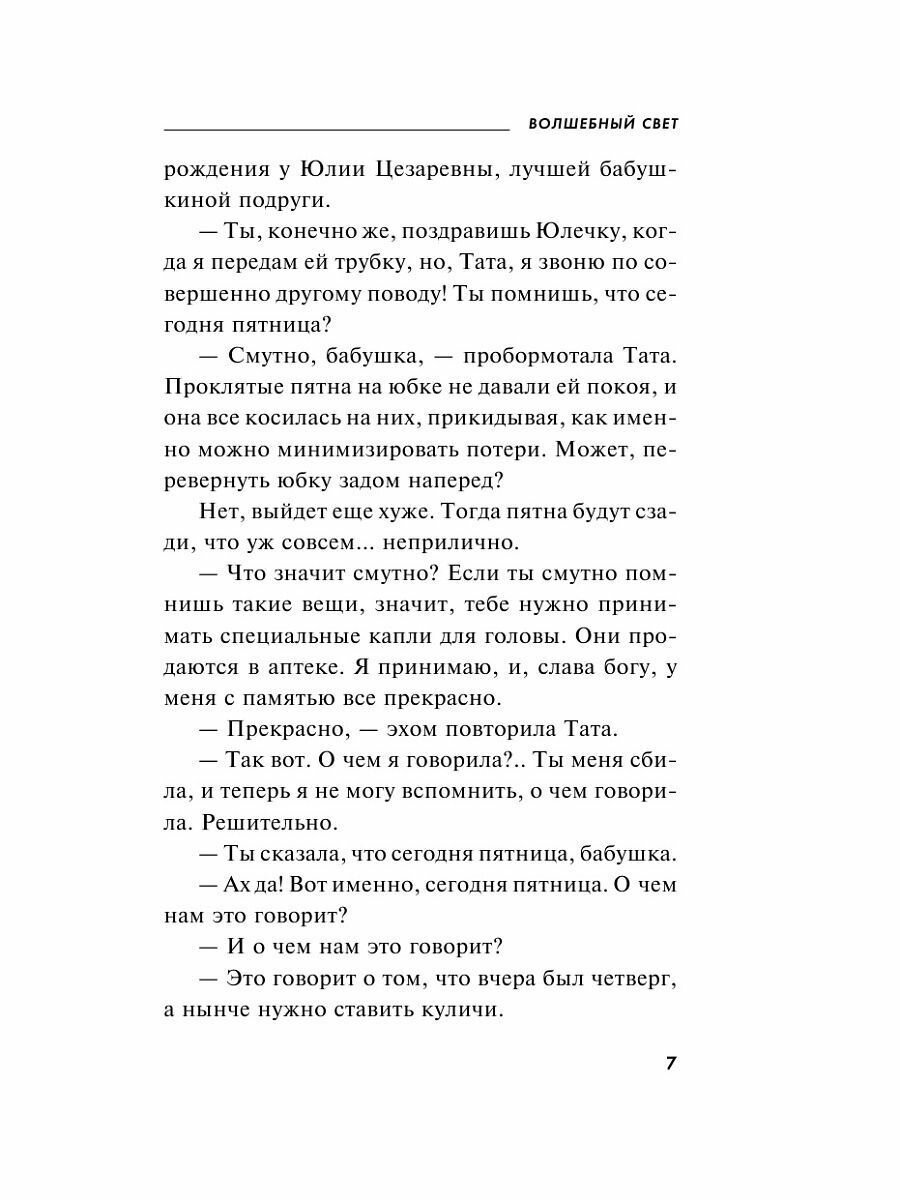 ВОЛШЕБНЫЙ СВЕТ

рождения у Юлии Цезаревны, лучшей бабушкиной подруги.

— Ты, конечно же, поздравишь Юлечку, когда я передам ей трубку, но, Тата, я звоню по совершенно другому поводу! Ты помнишь, что сегодня пятница?

— Смутно, бабушка, — пробормотала Тата. Проклятые пятна на юбке не давали ей покоя, и она все косилась на них, прикидывая, как именно можно минимизировать потери. Может, перевернуть юбку задом наперед?

Нет, выйдет еще хуже. Тогда пятна будут сзади, что уж совсем... неприлично.

— Что значит смутно? Если ты смутно помнишь такие вещи, значит, тебе нужно принимать специальные капли для головы. Они продаются в аптеке. Я принимаю, и, слава богу, у меня с памятью все прекрасно.

— Прекрасно, — эхом повторила Тата.

— Так вот. О чем я говорила?.. Ты меня сбила, и теперь я не могу вспомнить, о чем говорила. Решительно.

— Ты сказала, что сегодня пятница, бабушка.

— Ах да! Вот именно, сегодня пятница. О чем нам это говорит?

— И о чем нам это говорит?

— Это говорит о том, что вчера был четверг, а нынче нужно ставить куличи.

7